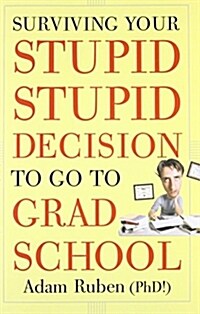 SURVIVING YOUR
STUPID
STUPID
DECISION
TO GO TO
GRAD
SCHOOL

Adam Ruben (PhD!)